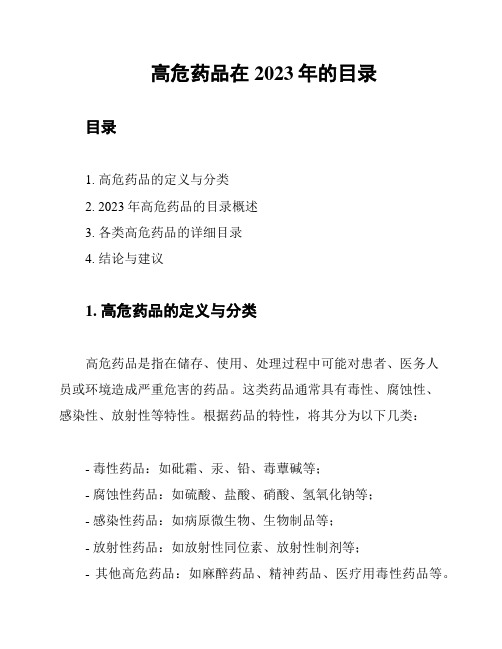 高危药品在 2023 年的目录

目录

1. 高危药品的定义与分类
2. 2023 年高危药品的目录概述
3. 各类高危药品的详细目录
4. 结论与建议

1. 高危药品的定义与分类

高危药品是指在储存、使用、处理过程中可能对患者、医务人员或环境造成严重危害的药品。这类药品通常具有毒性、腐蚀性、感染性、放射性等特性。根据药品的特性，将其分为以下几类：

- 毒性药品：如砒霜、汞、铅、毒蕈碱等；
- 腐蚀性药品：如硫酸、盐酸、硝酸、氢氧化钠等；
- 感染性药品：如病原微生物、生物制品等；
- 放射性药品：如放射性同位素、放射性制剂等；
- 其他高危药品：如麻醉药品、精神药品、医疗用毒性药品等。